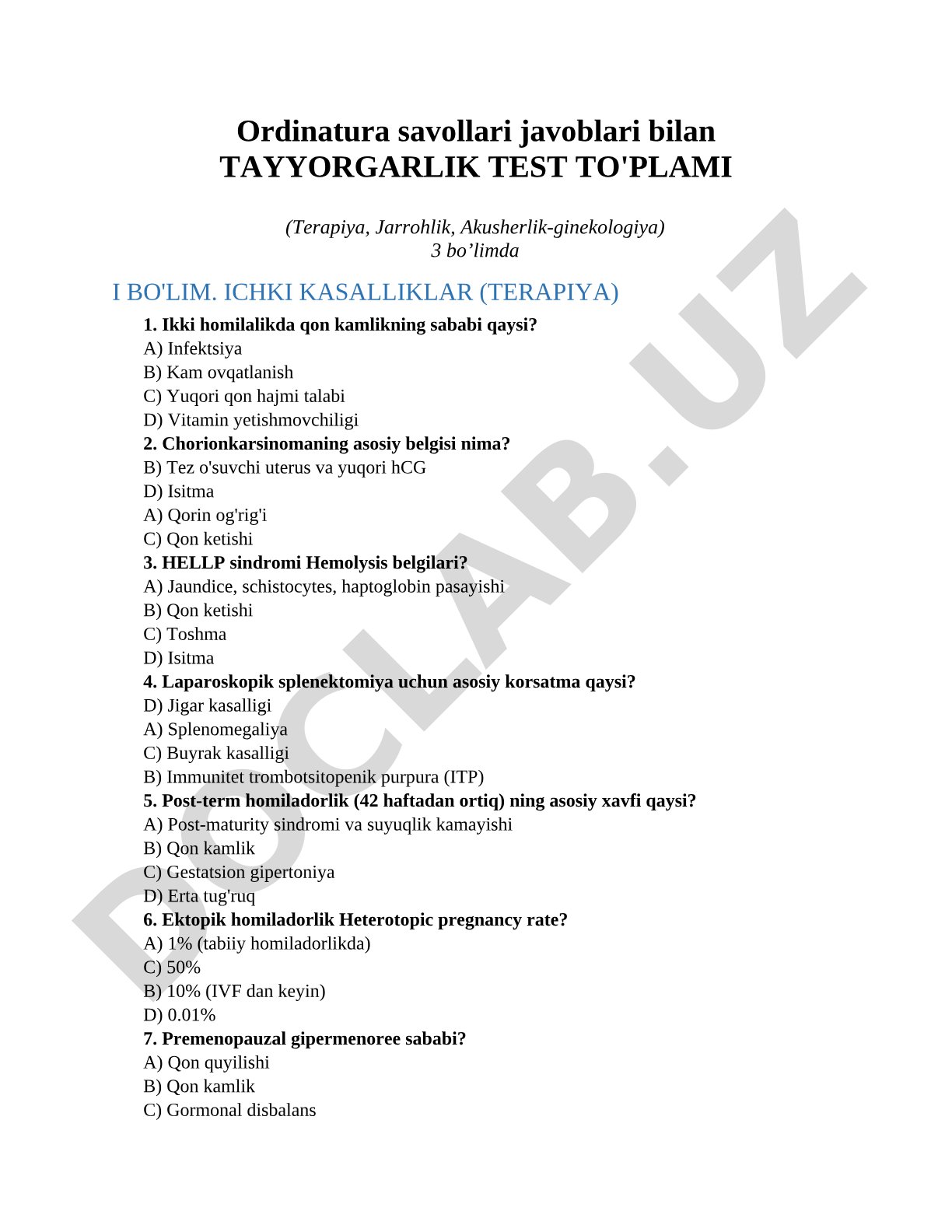 Ordinatura savollari javoblari bilan
TAYYORGARLIK TEST TO'PLAMI

(Terapiya, Jarrohlik, Akusherlik-ginekologiya)
3 bo’limda

I BO'LIM. ICHKI KASALLIKLAR (TERAPIYA)

1. Ikki homilalikda qon kamlikning sababi qaysi?
A) Infektsiya
B) Kam ovqatlanish
C) Yuqori qon hajmi talabi
D) Vitamin yetishmovchiligi
2. Chorionkarsinomaning asosiy belgisi nima?
B) Tez o'suvchi uterus va yuqori hCG
D) Isitma
A) Qorin og'rig'i
C) Qon ketishi
3. HELLP sindromi Hemolysis belgilari?
A) Jaundice, schistocytes, haptoglobin pasayishi
B) Qon ketishi
C) Toshma
D) Isitma
4. Laparoskopik splenektomiya uchun asosiy korsatma qaysi?
D) Jigar kasalligi
A) Splenomegaliya
C) Buyrak kasalligi
B) Immunitet trombotsitopenik purpura (ITP)
5. Post-term homiladorlik (42 haftadan ortiq) ning asosiy xavfi qaysi?
A) Post-maturity sindromi va suyuqlik kamayishi
B) Qon kamlik
C) Gestatsion gipertoniya
D) Erta tug'ruq
6. Ektopik homiladorlik Heterotopic pregnancy rate?
A) 1% (tabiiy homiladorlikda)
C) 50%
B) 10% (IVF dan keyin)
D) 0.01%
7. Premenopauzal gipermenoree sababi?
A) Qon quyilishi
B) Qon kamlik
C) Gormonal disbalans

DOCLAB.UZ